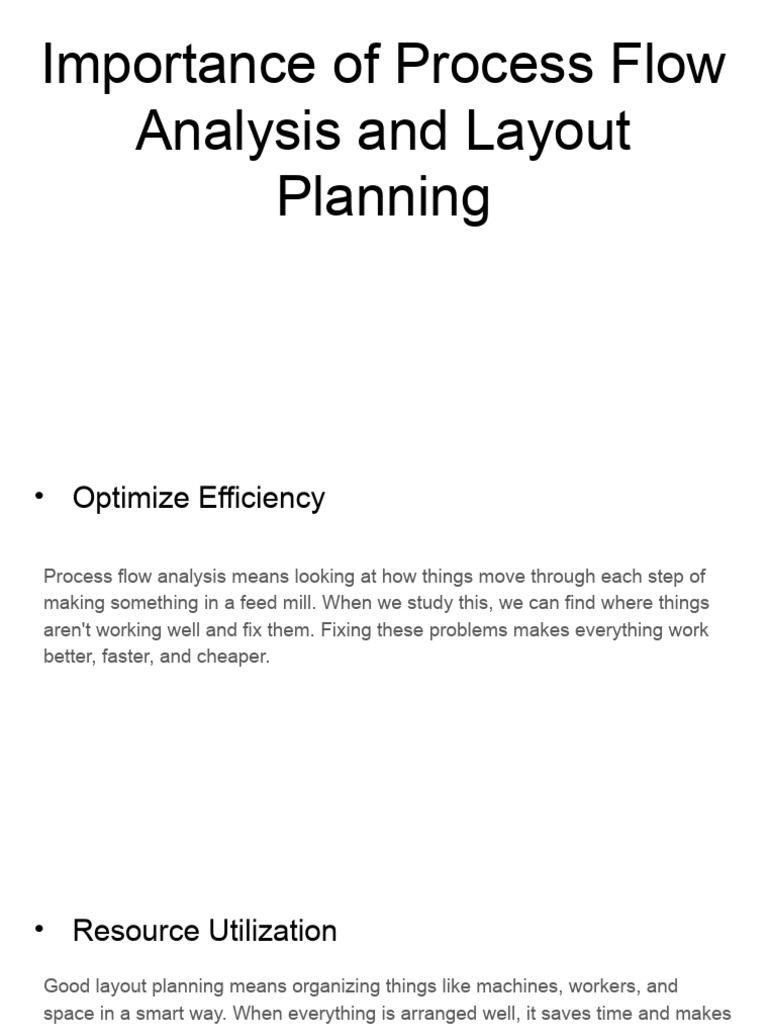 Importance of Process Flow Analysis and Layout Planning

• Optimize Efficiency

Process flow analysis means looking at how things move through each step of making something in a feed mill. When we study this, we can find where things aren't working well and fix them. Fixing these problems makes everything work better, faster, and cheaper.

• Resource Utilization

Good layout planning means organizing things like machines, workers, and space in a smart way. When everything is arranged well, it saves time and makes